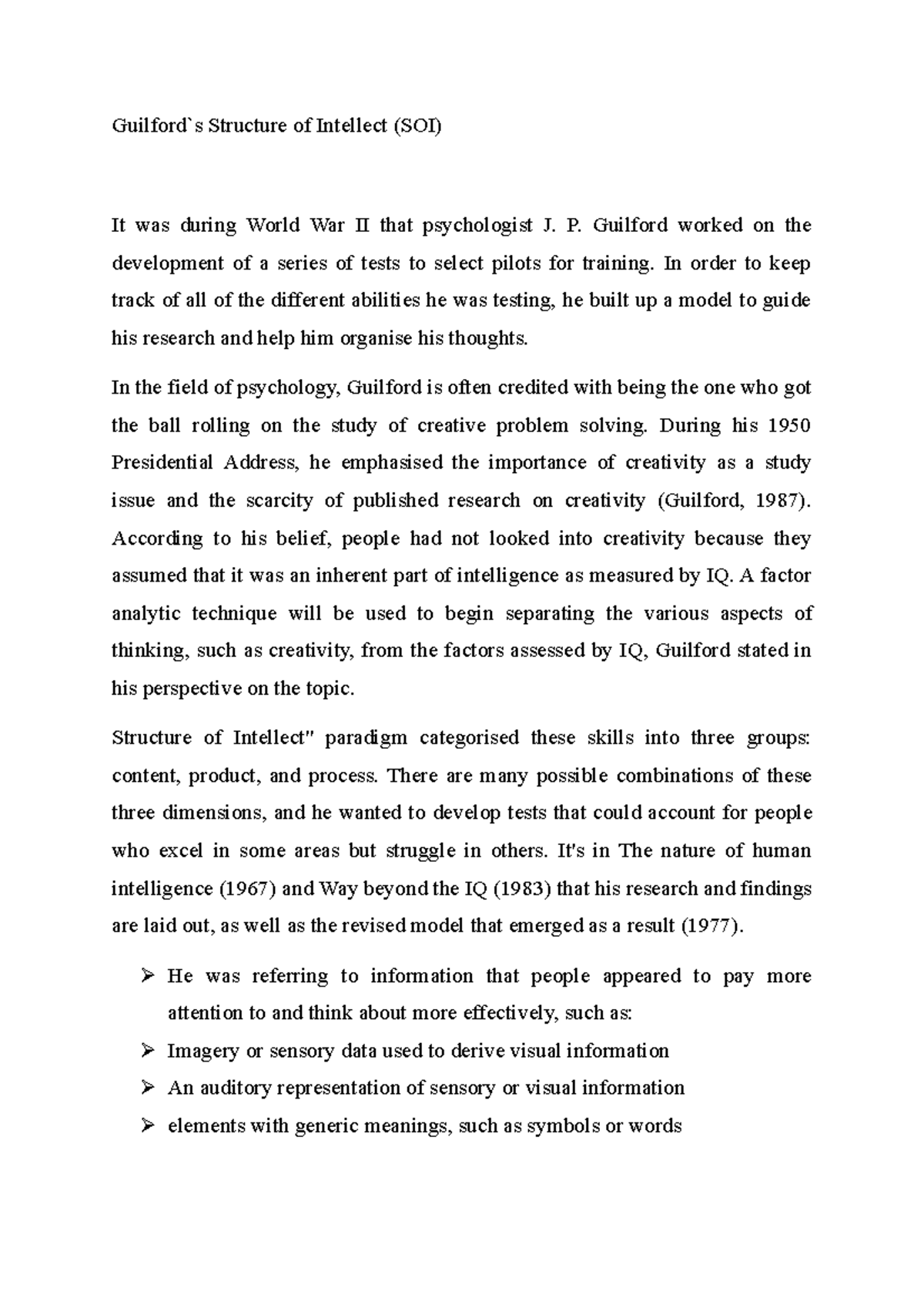 Guilford`s Structure of Intellect (SOI)

It was during World War II that psychologist J. P. Guilford worked on the development of a series of tests to select pilots for training. In order to keep track of all of the different abilities he was testing, he built up a model to guide his research and help him organise his thoughts.

In the field of psychology, Guilford is often credited with being the one who got the ball rolling on the study of creative problem solving. During his 1950 Presidential Address, he emphasised the importance of creativity as a study issue and the scarcity of published research on creativity (Guilford, 1987). According to his belief, people had not looked into creativity because they assumed that it was an inherent part of intelligence as measured by IQ. A factor analytic technique will be used to begin separating the various aspects of thinking, such as creativity, from the factors assessed by IQ, Guilford stated in his perspective on the topic.

Structure of Intellect" paradigm categorised these skills into three groups: content, product, and process. There are many possible combinations of these three dimensions, and he wanted to develop tests that could account for people who excel in some areas but struggle in others. It's in The nature of human intelligence (1967) and Way beyond the IQ (1983) that his research and findings are laid out, as well as the revised model that emerged as a result (1977).

➢ He was referring to information that people appeared to pay more attention to and think about more effectively, such as:
➢ Imagery or sensory data used to derive visual information
➢ An auditory representation of sensory or visual information
➢ elements with generic meanings, such as symbols or words